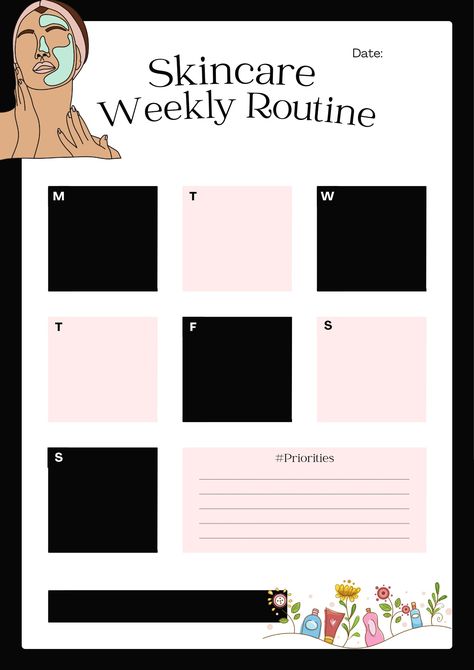 Date:

Skincare Weekly Routine

M

T

W

T

F

S

S

#Priorities